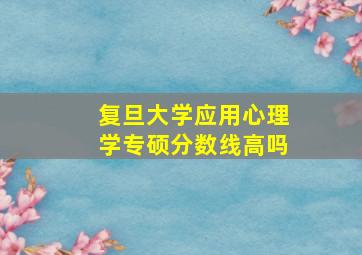 复旦大学应用心理学专硕分数线高吗